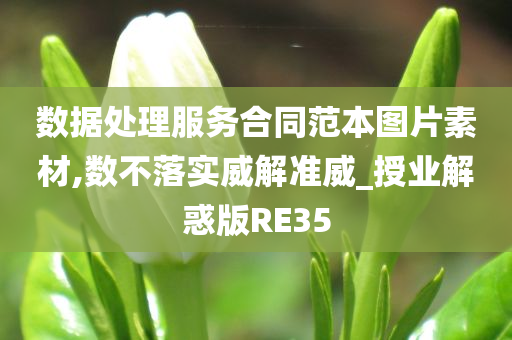 数据处理服务合同范本图片素材,数不落实威解准威_授业解惑版RE35